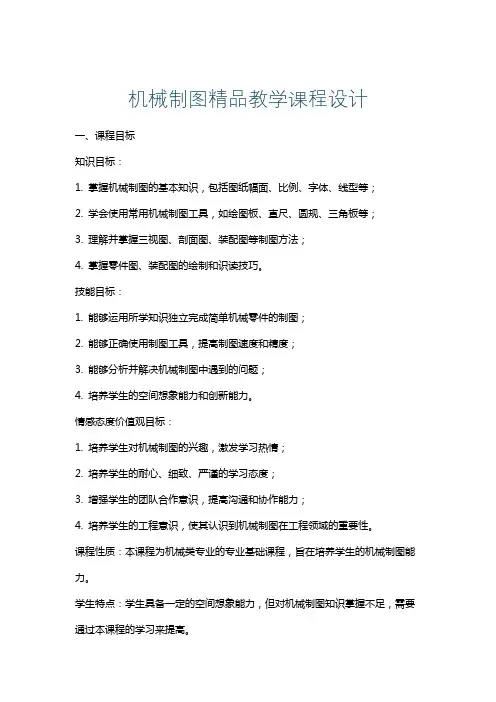 机械制图精品教学课程设计

一、课程目标

知识目标：

1. 掌握机械制图的基本知识，包括图纸幅面、比例、字体、线型等；

2. 学会使用常用机械制图工具，如绘图板、直尺、圆规、三角板等；

3. 理解并掌握三视图、剖面图、装配图等制图方法；

4. 掌握零件图、装配图的绘制和识读技巧。

技能目标：

1. 能够运用所学知识独立完成简单机械零件的制图；

2. 能够正确使用制图工具，提高制图速度和精度；

3. 能够分析并解决机械制图中遇到的问题；

4. 培养学生的空间想象能力和创新能力。

情感态度价值观目标：

1. 培养学生对机械制图的兴趣，激发学习热情；

2. 培养学生的耐心、细致、严谨的学习态度；

3. 增强学生的团队合作意识，提高沟通和协作能力；

4. 培养学生的工程意识，使其认识到机械制图在工程领域的重要性。

课程性质：本课程为机械类专业的专业基础课程，旨在培养学生的机械制图能力。

学生特点：学生具备一定的空间想象能力，但对机械制图知识掌握不足，需要通过本课程的学习来提高。